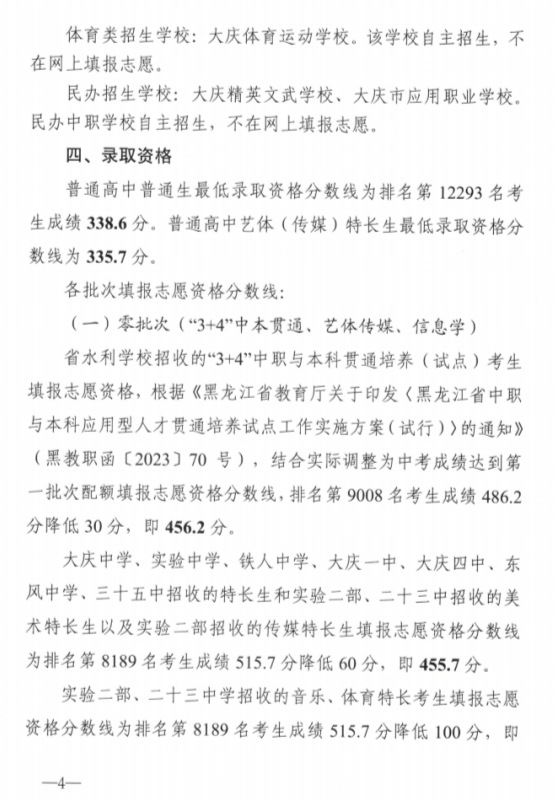 体育类招生学校：大庆体育运动学校。该学校自主招生，不在网上填报志愿。

民办招生学校：大庆精英文武学校、大庆市应用职业学校。民办中职学校自主招生，不在网上填报志愿。

四、录取资格

普通高中普通生最低录取资格分数线为排名第 12293 名考生成绩 338.6 分。普通高中艺体（传媒）特长生最低录取资格分数线为 335.7 分。

各批次填报志愿资格分数线：

（一）零批次（“3+4”中本贯通、艺体传媒、信息学）

省水利学校招收的“3+4”中职与本科贯通培养（试点）考生填报志愿资格，根据《黑龙江省教育厅关于印发〈黑龙江省中职与本科应用型人才贯通培养试点工作实施方案（试行）〉的通知》（黑教职函〔2023〕70 号），结合实际调整为中考成绩达到第一批次配额填报志愿资格分数线，排名第 9008 名考生成绩 486.2 分降低 30 分，即 456.2 分。

大庆中学、实验中学、铁人中学、大庆一中、大庆四中、东风中学、三十五中招收的特长生和实验二部、二十三中招收的美术特长生以及实验二部招收的传媒特长生填报志愿资格分数线为排名第 8189 名考生成绩 515.7 分降低 60 分，即 455.7 分。

实验二部、二十三中学招收的音乐、体育特长考生填报志愿资格分数线为排名第 8189 名考生成绩 515.7 分降低 100 分，即

—4—